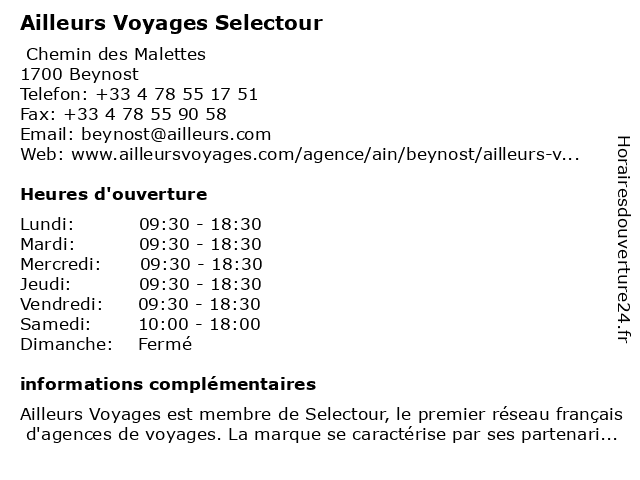 Ailleurs Voyages Selectour

Chemin des Malettes
1700 Beynost
Telefon: +33 4 78 55 17 51
Fax: +33 4 78 55 90 58
Email: beynost@ailleurs.com
Web: www.ailleursvoyages.com/agence/ain/beynost/ailleurs-v...

Heures d'ouverture

| | |
|---|---|
| Lundi: | 09:30 - 18:30 |
| Mardi: | 09:30 - 18:30 |
| Mercredi: | 09:30 - 18:30 |
| Jeudi: | 09:30 - 18:30 |
| Vendredi: | 09:30 - 18:30 |
| Samedi: | 10:00 - 18:00 |
| Dimanche: | Fermé |

informations complémentaires

Ailleurs Voyages est membre de Selectour, le premier réseau français d'agences de voyages. La marque se caractérise par ses partenari...

Horairesdouverture24.fr